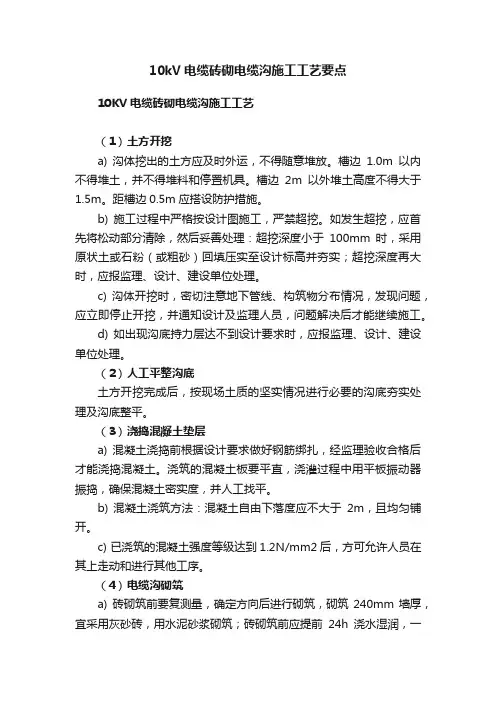 10kV 电缆砖砌电缆沟施工工艺要点

10KV 电缆砖砌电缆沟施工工艺

（1）土方开挖

a) 沟体挖出的土方应及时外运，不得随意堆放。槽边 1.0m 以内不得堆土，并不得堆料和停置机具。槽边 2m 以外堆土高度不得大于 1.5m。距槽边 0.5m 应搭设防护措施。

b) 施工过程中严格按设计图施工，严禁超挖。如发生超挖，应首先将松动部分清除，然后妥善处理：超挖深度小于 100mm 时，采用原状土或石粉（或粗砂）回填压实至设计标高并夯实；超挖深度再大时，应报监理、设计、建设单位处理。

c) 沟体开挖时，密切注意地下管线、构筑物分布情况，发现问题，应立即停止开挖，并通知设计及监理人员，问题解决后才能继续施工。

d) 如出现沟底持力层达不到设计要求时，应报监理、设计、建设单位处理。

（2）人工平整沟底

土方开挖完成后，按现场土质的坚实情况进行必要的沟底夯实处理及沟底整平。

（3）浇捣混凝土垫层

a) 混凝土浇捣前根据设计要求做好钢筋绑扎，经监理验收合格后才能浇捣混凝土。浇筑的混凝土板要平直，浇灌过程中用平板振动器振捣，确保混凝土密实度，并人工找平。

b) 混凝土浇筑方法：混凝土自由下落度应不大于 2m，且均匀铺开。

c) 已浇筑的混凝土强度等级达到 1.2N/mm2 后，方可允许人员在其上走动和进行其他工序。

（4）电缆沟砌筑

a) 砖砌筑前要复测量，确定方向后进行砌筑，砌筑 240mm 墙厚，宜采用灰砂砖，用水泥砂浆砌筑；砖砌筑前应提前 24h 浇水湿润，一